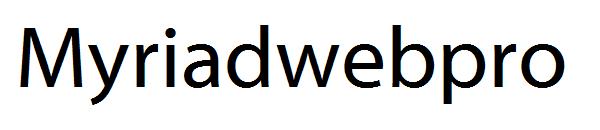 Myriadwebpro